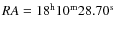 $RA = 18^{\mathrm{h}}10^{\mathrm{m}}28.70^{\mathrm{s}}$